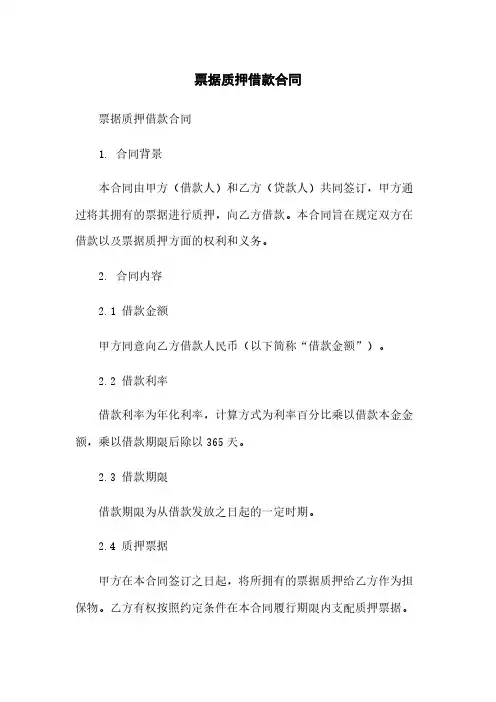 票据质押借款合同

票据质押借款合同

1. 合同背景

本合同由甲方（借款人）和乙方（贷款人）共同签订，甲方通过将其拥有的票据进行质押，向乙方借款。本合同旨在规定双方在借款以及票据质押方面的权利和义务。

2. 合同内容

2.1 借款金额

甲方同意向乙方借款人民币（以下简称“借款金额”）。

2.2 借款利率

借款利率为年化利率，计算方式为利率百分比乘以借款本金金额，乘以借款期限后除以 365 天。

2.3 借款期限

借款期限为从借款发放之日起的一定时期。

2.4 质押票据

甲方在本合同签订之日起，将所拥有的票据质押给乙方作为担保物。乙方有权按照约定条件在本合同履行期限内支配质押票据。